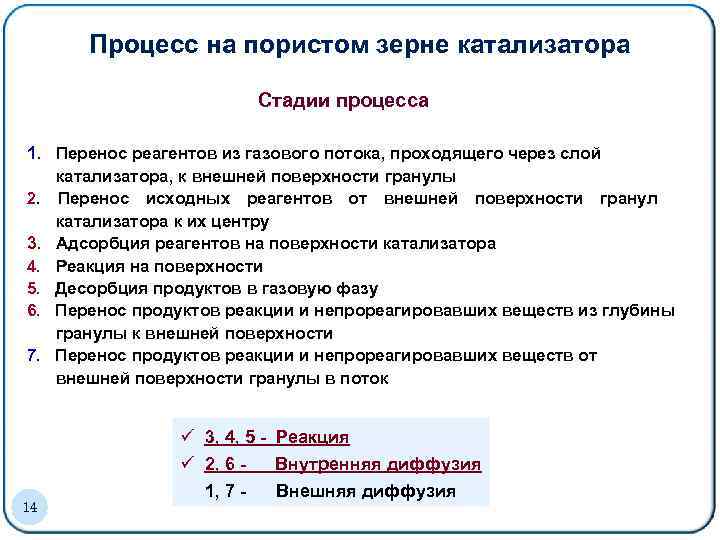 Процесс на пористом зерне катализатора

Стадии процесса

1. Перенос реагентов из газового потока, проходящего через слой катализатора, к внешней поверхности гранулы
2. Перенос исходных реагентов от внешней поверхности гранул катализатора к их центру
3. Адсорбция реагентов на поверхности катализатора
4. Реакция на поверхности
5. Десорбция продуктов в газовую фазу
6. Перенос продуктов реакции и непрореагировавших веществ из глубины гранулы к внешней поверхности
7. Перенос продуктов реакции и непрореагировавших веществ от внешней поверхности гранулы в поток

✓ 3, 4, 5 - Реакция
✓ 2, 6 - Внутренняя диффузия
1, 7 - Внешняя диффузия

14